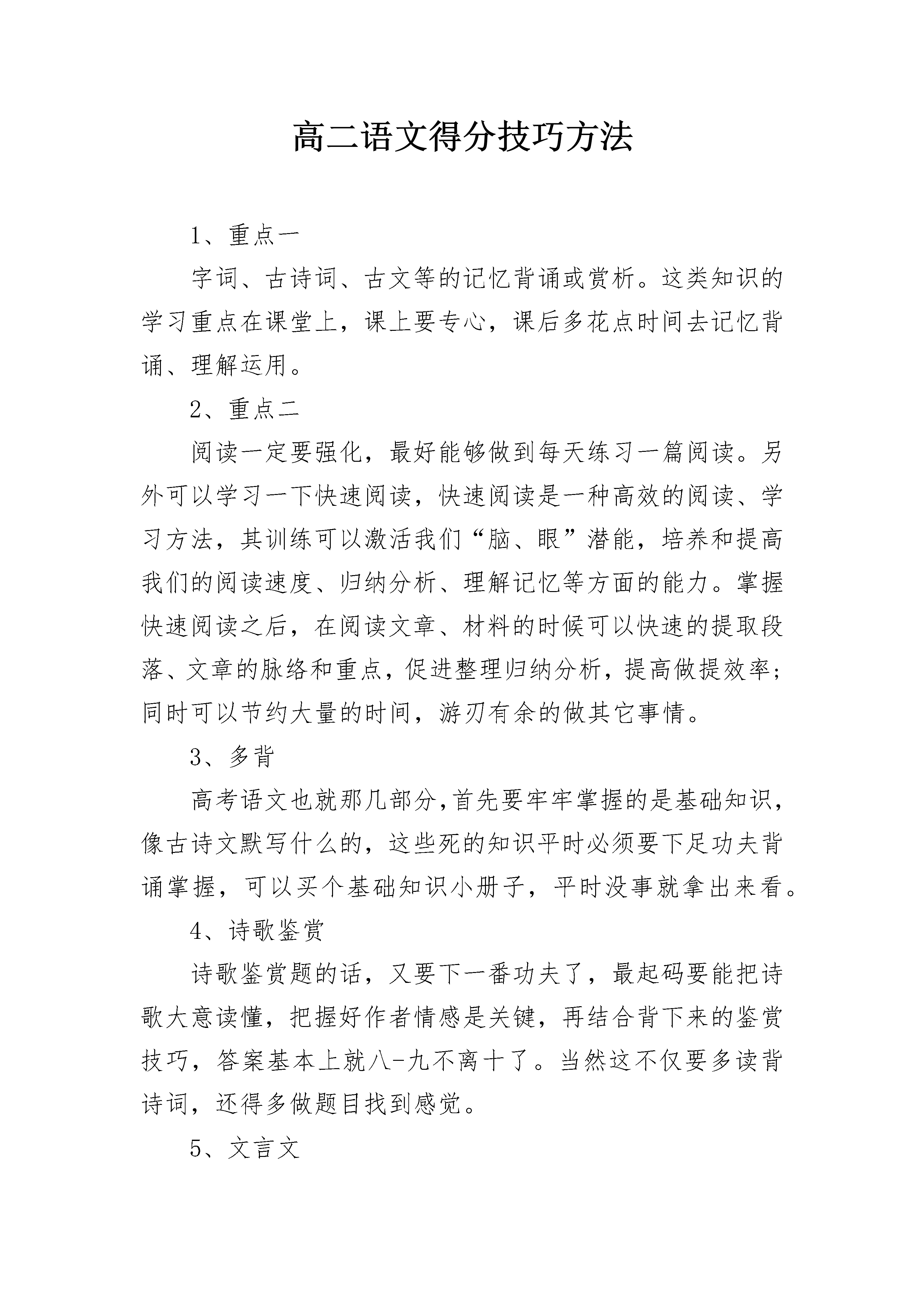 高二语文得分技巧方法

1、重点一

字词、古诗词、古文等的记忆背诵或赏析。这类知识的学习重点在课堂上，课上要专心，课后多花点时间去记忆背诵、理解运用。

2、重点二

阅读一定要强化，最好能够做到每天练习一篇阅读。另外可以学习一下快速阅读，快速阅读是一种高效的阅读、学习方法，其训练可以激活我们“脑、眼”潜能，培养和提高我们的阅读速度、归纳分析、理解记忆等方面的能力。掌握快速阅读之后，在阅读文章、材料的时候可以快速的提取段落、文章的脉络和重点，促进整理归纳分析，提高做提效率；同时可以节约大量的时间，游刃有余的做其它事情。

3、多背

高考语文也就那几部分,首先要牢牢掌握的是基础知识，像古诗文默写什么的，这些死的知识平时必须要下足功夫背诵掌握，可以买个基础知识小册子，平时没事就拿出来看。

4、诗歌鉴赏

诗歌鉴赏题的话，又要下一番功夫了，最起码要能把诗歌大意读懂，把握好作者情感是关键，再结合背下来的鉴赏技巧，答案基本上就八-九不离十了。当然这不仅要多读背诗词，还得多做题目找到感觉。

5、文言文